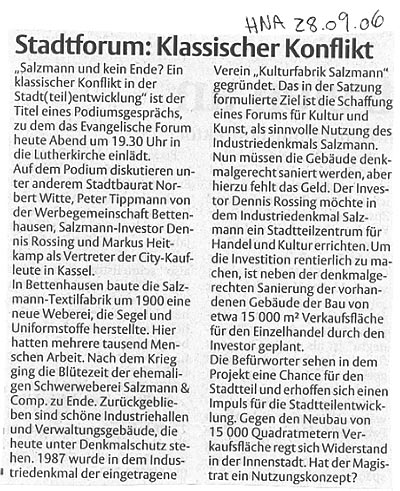 HNA 28.09.06

Stadtforum: Klassischer Konflikt

„Salzmann und kein Ende? Ein klassischer Konflikt in der Stadt(teil)entwicklung" ist der Titel eines Podiumsgesprächs, zu dem das Evangelische Forum heute Abend um 19.30 Uhr in die Lutherkirche einlädt.
Auf dem Podium diskutieren unter anderem Stadtbaurat Norbert Witte, Peter Tippmann von der Werbegemeinschaft Bettenhausen, Salzmann-Investor Dennis Rossing und Markus Heitkamp als Vertreter der City-Kaufleute in Kassel.
In Bettenhausen baute die Salzmann-Textilfabrik um 1900 eine neue Weberei, die Segel und Uniformstoffe herstellte. Hier hatten mehrere tausend Menschen Arbeit. Nach dem Krieg ging die Blütezeit der ehemaligen Schwerweberei Salzmann & Comp. zu Ende. Zurückgeblieben sind schöne Industriehallen und Verwaltungsgebäude, die heute unter Denkmalschutz stehen. 1987 wurde in dem Industriedenkmal der eingetragene Verein „Kulturfabrik Salzmann" gegründet. Das in der Satzung formulierte Ziel ist die Schaffung eines Forums für Kultur und Kunst, als sinnvolle Nutzung des Industriedenkmals Salzmann. Nun müssen die Gebäude denkmalgerecht saniert werden, aber hierzu fehlt das Geld. Der Investor Dennis Rossing möchte in dem Industriedenkmal Salzmann ein Stadtteilzentrum für Handel und Kultur errichten. Um die Investition rentierlich zu machen, ist neben der denkmalgerechten Sanierung der vorhandenen Gebäude der Bau von etwa 15 000 m² Verkaufsfläche für den Einzelhandel durch den Investor geplant.
Die Befürworter sehen in dem Projekt eine Chance für den Stadtteil und erhoffen sich einen Impuls für die Stadtteilentwicklung. Gegen den Neubau von 15 000 Quadratmetern Verkaufsfläche regt sich Widerstand in der Innenstadt. Hat der Magistrat ein Nutzungskonzept?